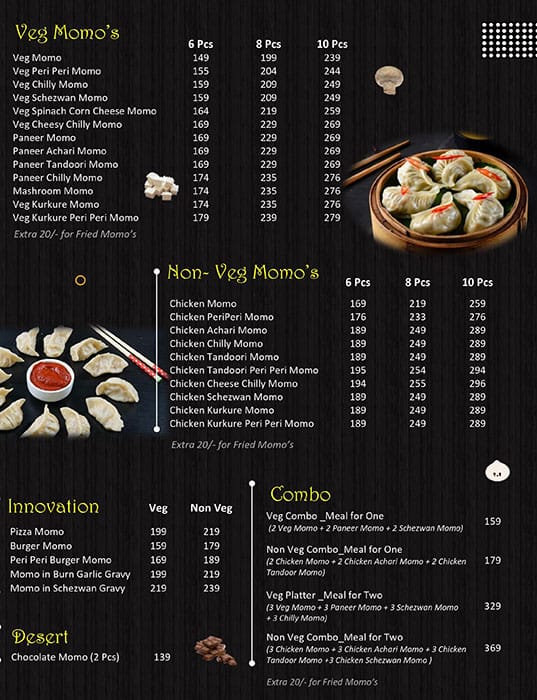 Veg Momo's

| | 6 Pcs | 8 Pcs | 10 Pcs |
|---|---|---|---|
| Veg Momo | 149 | 199 | 239 |
| Veg Peri Peri Momo | 155 | 204 | 244 |
| Veg Chilly Momo | 159 | 209 | 249 |
| Veg Schezwan Momo | 159 | 209 | 249 |
| Veg Spinach Corn Cheese Momo | 164 | 219 | 259 |
| Veg Cheesy Chilly Momo | 169 | 229 | 269 |
| Paneer Momo | 169 | 229 | 269 |
| Paneer Achari Momo | 169 | 229 | 269 |
| Paneer Tandoori Momo | 169 | 229 | 269 |
| Paneer Chilly Momo | 174 | 235 | 276 |
| Mashroom Momo | 174 | 235 | 276 |
| Veg Kurkure Momo | 174 | 235 | 276 |
| Veg Kurkure Peri Peri Momo | 179 | 239 | 279 |

Extra 20/- for Fried Momo's

Non- Veg Momo's

| | 6 Pcs | 8 Pcs | 10 Pcs |
|---|---|---|---|
| Chicken Momo | 169 | 219 | 259 |
| Chicken PeriPeri Momo | 176 | 233 | 276 |
| Chicken Achari Momo | 189 | 249 | 289 |
| Chicken Chilly Momo | 189 | 249 | 289 |
| Chicken Tandoori Momo | 189 | 249 | 289 |
| Chicken Tandoori Peri Peri Momo | 195 | 254 | 294 |
| Chicken Cheese Chilly Momo | 194 | 255 | 296 |
| Chicken Schezwan Momo | 189 | 249 | 289 |
| Chicken Kurkure Momo | 189 | 249 | 289 |
| Chicken Kurkure Peri Peri Momo | 189 | 249 | 289 |

Extra 20/- for Fried Momo's

Innovation

| | Veg | Non Veg |
|---|---|---|
| Pizza Momo | 199 | 219 |
| Burger Momo | 159 | 179 |
| Peri Peri Burger Momo | 169 | 189 |
| Momo in Burn Garlic Gravy | 199 | 219 |
| Momo in Schezwan Gravy | 219 | 239 |

Desert

Chocolate Momo (2 Pcs) 139

Combo

Veg Combo _Meal for One
(2 Veg Momo + 2 Paneer Momo + 2 Schezwan Momo) 159

Non Veg Combo_Meal for One
(2 Chicken Momo + 2 Chicken Achari Momo + 2 Chicken Tandoor Momo) 179

Veg Platter _Meal for Two
(3 Veg Momo + 3 Paneer Momo + 3 Schezwan Momo + 3 Chilly Momo) 329

Non Veg Combo_Meal for Two
(3 Chicken Momo + 3 Chicken Achari Momo + 3 Chicken Tandoor Momo +3 Chicken Schezwan Momo ) 369

Extra 20/- for Fried Momo's